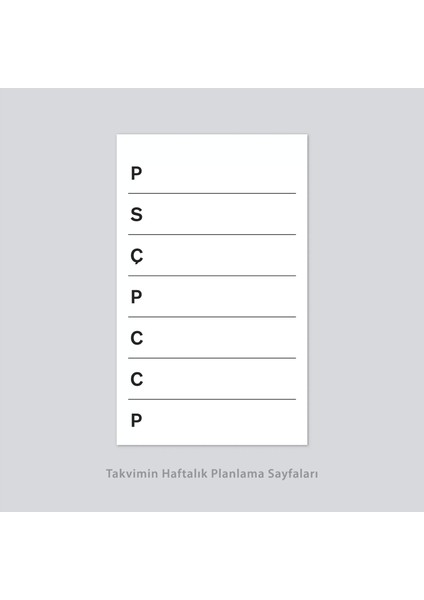 P

S

Ç

P

C

C

P

Takvimin Haftalık Planlama Sayfaları